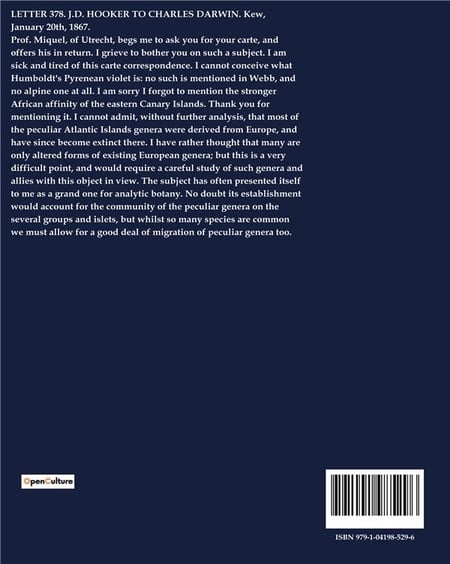 LETTER 378. J.D. HOOKER TO CHARLES DARWIN. Kew, January 20th, 1867.
Prof. Miquel, of Utrecht, begs me to ask you for your carte, and offers his in return. I grieve to bother you on such a subject. I am sick and tired of this carte correspondence. I cannot conceive what Humboldt's Pyrenean violet is: no such is mentioned in Webb, and no alpine one at all. I am sorry I forgot to mention the stronger African affinity of the eastern Canary Islands. Thank you for mentioning it. I cannot admit, without further analysis, that most of the peculiar Atlantic Islands genera were derived from Europe, and have since become extinct there. I have rather thought that many are only altered forms of existing European genera; but this is a very difficult point, and would require a careful study of such genera and allies with this object in view. The subject has often presented itself to me as a grand one for analytic botany. No doubt its establishment would account for the community of the peculiar genera on the several groups and islets, but whilst so many species are common we must allow for a good deal of migration of peculiar genera too.

OpenCulture

ISBN 979-1-04198-529-6